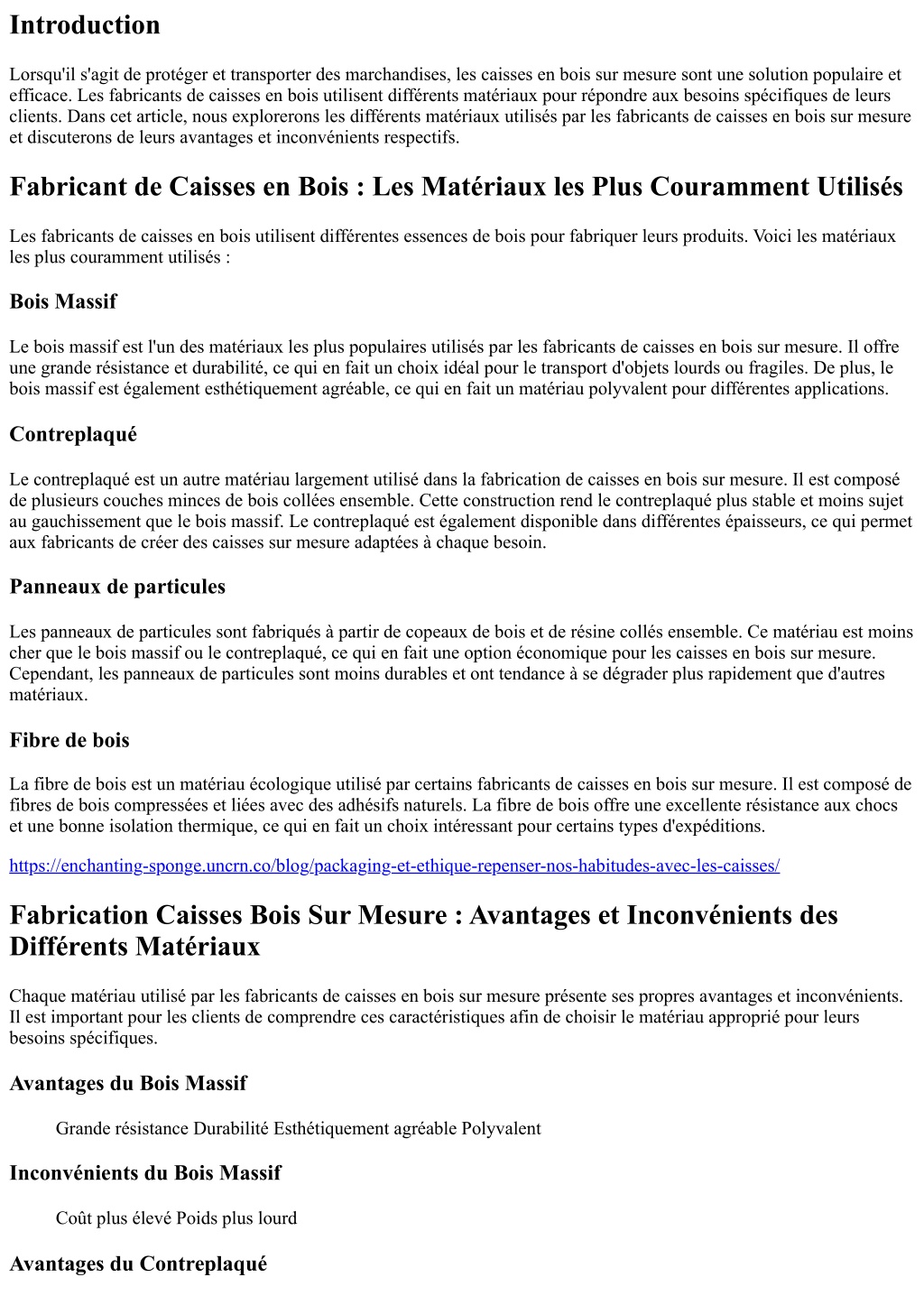 Introduction

Lorsqu'il s'agit de protéger et transporter des marchandises, les caisses en bois sur mesure sont une solution populaire et efficace. Les fabricants de caisses en bois utilisent différents matériaux pour répondre aux besoins spécifiques de leurs clients. Dans cet article, nous explorerons les différents matériaux utilisés par les fabricants de caisses en bois sur mesure et discuterons de leurs avantages et inconvénients respectifs.

Fabricant de Caisses en Bois : Les Matériaux les Plus Couramment Utilisés

Les fabricants de caisses en bois utilisent différentes essences de bois pour fabriquer leurs produits. Voici les matériaux les plus couramment utilisés :

Bois Massif

Le bois massif est l'un des matériaux les plus populaires utilisés par les fabricants de caisses en bois sur mesure. Il offre une grande résistance et durabilité, ce qui en fait un choix idéal pour le transport d'objets lourds ou fragiles. De plus, le bois massif est également esthétiquement agréable, ce qui en fait un matériau polyvalent pour différentes applications.

Contreplaqué

Le contreplaqué est un autre matériau largement utilisé dans la fabrication de caisses en bois sur mesure. Il est composé de plusieurs couches minces de bois collées ensemble. Cette construction rend le contreplaqué plus stable et moins sujet au gauchissement que le bois massif. Le contreplaqué est également disponible dans différentes épaisseurs, ce qui permet aux fabricants de créer des caisses sur mesure adaptées à chaque besoin.

Panneaux de particules

Les panneaux de particules sont fabriqués à partir de copeaux de bois et de résine collés ensemble. Ce matériau est moins cher que le bois massif ou le contreplaqué, ce qui en fait une option économique pour les caisses en bois sur mesure. Cependant, les panneaux de particules sont moins durables et ont tendance à se dégrader plus rapidement que d'autres matériaux.

Fibre de bois

La fibre de bois est un matériau écologique utilisé par certains fabricants de caisses en bois sur mesure. Il est composé de fibres de bois compressées et liées avec des adhésifs naturels. La fibre de bois offre une excellente résistance aux chocs et une bonne isolation thermique, ce qui en fait un choix intéressant pour certains types d'expéditions.

https://enchanting-sponge.uncrn.co/blog/packaging-et-ethique-repenser-nos-habitudes-avec-les-caisses/

Fabrication Caisses Bois Sur Mesure : Avantages et Inconvénients des Différents Matériaux

Chaque matériau utilisé par les fabricants de caisses en bois sur mesure présente ses propres avantages et inconvénients. Il est important pour les clients de comprendre ces caractéristiques afin de choisir le matériau approprié pour leurs besoins spécifiques.

Avantages du Bois Massif

Grande résistance Durabilité Esthétiquement agréable Polyvalent

Inconvénients du Bois Massif

Coût plus élevé Poids plus lourd

Avantages du Contreplaqué